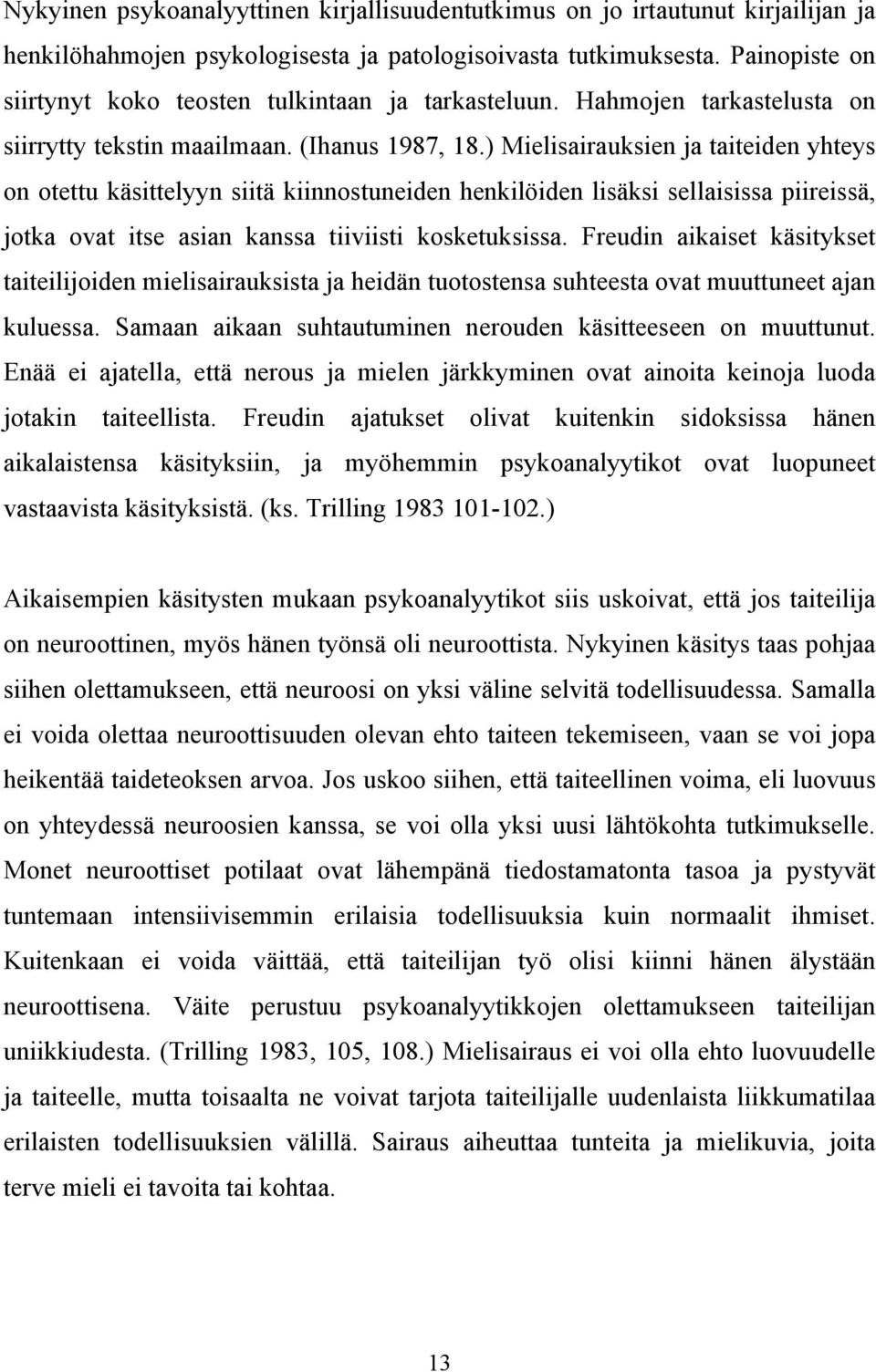 Nykyinen psykoanalyyttinen kirjallisuudentutkimus on jo irtautunut kirjailijan ja henkilöhahmojen psykologisesta ja patologisoivasta tutkimuksesta. Painopiste on siirtynyt koko teosten tulkintaan ja tarkasteluun. Hahmojen tarkastelusta on siirrytty tekstin maailmaan. (Ihanus 1987, 18.) Mielisairauksien ja taiteiden yhteys on otettu käsittelyyn siitä kiinnostuneiden henkilöiden lisäksi sellaisissa piireissä, jotka ovat itse asian kanssa tiiviisti kosketuksissa. Freudin aikaiset käsitykset taiteilijoiden mielisairauksista ja heidän tuotostensa suhteesta ovat muuttuneet ajan kuluessa. Samaan aikaan suhtautuminen nerouden käsitteeseen on muuttunut. Enää ei ajatella, että nerous ja mielen järkkyminen ovat ainoita keinoja luoda jotakin taiteellista. Freudin ajatukset olivat kuitenkin sidoksissa hänen aikalaistensa käsityksiin, ja myöhemmin psykoanalyytikot ovat luopuneet vastaavista käsityksistä. (ks. Trilling 1983 101-102.)

Aikaisempien käsitysten mukaan psykoanalyytikot siis uskoivat, että jos taiteilija on neuroottinen, myös hänen työnsä oli neuroottista. Nykyinen käsitys taas pohjaa siihen olettamukseen, että neuroosi on yksi väline selvitä todellisuudessa. Samalla ei voida olettaa neuroottisuuden olevan ehto taiteen tekemiseen, vaan se voi jopa heikentää taideteoksen arvoa. Jos uskoo siihen, että taiteellinen voima, eli luovuus on yhteydessä neuroosien kanssa, se voi olla yksi uusi lähtökohta tutkimukselle. Monet neuroottiset potilaat ovat lähempänä tiedostamatonta tasoa ja pystyvät tuntemaan intensiivisemmin erilaisia todellisuuksia kuin normaalit ihmiset. Kuitenkaan ei voida väittää, että taiteilijan työ olisi kiinni hänen älystään neuroottisena. Väite perustuu psykoanalyytikkojen olettamukseen taiteilijan uniikkiudesta. (Trilling 1983, 105, 108.) Mielisairaus ei voi olla ehto luovuudelle ja taiteelle, mutta toisaalta ne voivat tarjota taiteilijalle uudenlaista liikkumatilaa erilaisten todellisuuksien välillä. Sairaus aiheuttaa tunteita ja mielikuvia, joita terve mieli ei tavoita tai kohtaa.

13